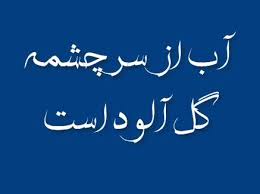 آب از سرچشمه
گل آلود است